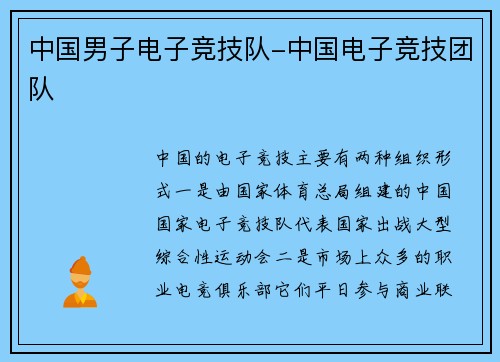 中国男子电子竞技队–中国电子竞技团队

中国的电子竞技主要有两种组织形式一是由国家体育总局组建的中国国家电子竞技队代表国家出战大型综合性运动会二是市场上众多的职业电竞俱乐部它们平日参与商业联